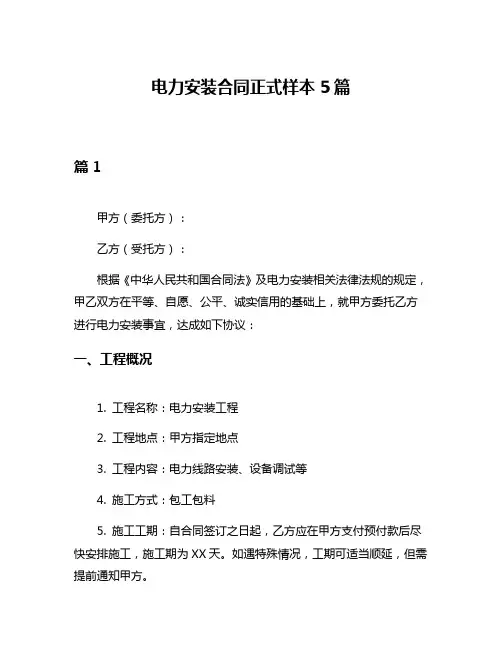 电力安装合同正式样本 5 篇

篇 1

甲方（委托方）：

乙方（受托方）：

根据《中华人民共和国合同法》及电力安装相关法律法规的规定，甲乙双方在平等、自愿、公平、诚实信用的基础上，就甲方委托乙方进行电力安装事宜，达成如下协议：

一、工程概况

1. 工程名称：电力安装工程

2. 工程地点：甲方指定地点

3. 工程内容：电力线路安装、设备调试等

4. 施工方式：包工包料

5. 施工工期：自合同签订之日起，乙方应在甲方支付预付款后尽快安排施工，施工期为 XX 天。如遇特殊情况，工期可适当顺延，但需提前通知甲方。